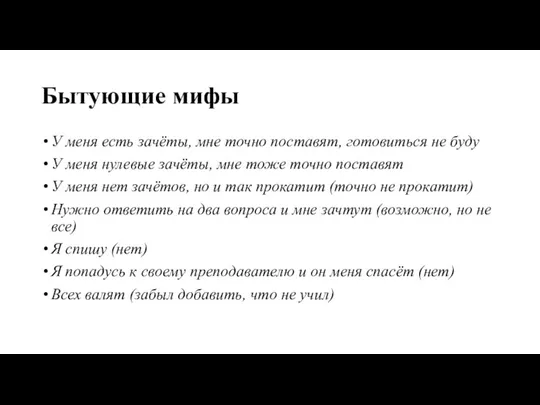 Бытующие мифы

• У меня есть зачёты, мне точно поставят, готовиться не буду
• У меня нулевые зачёты, мне тоже точно поставят
• У меня нет зачётов, но и так прокатит (точно не прокатит)
• Нужно ответить на два вопроса и мне зачтут (возможно, но не все)
• Я спишу (нет)
• Я попадусь к своему преподавателю и он меня спасёт (нет)
• Всех валят (забыл добавить, что не учил)